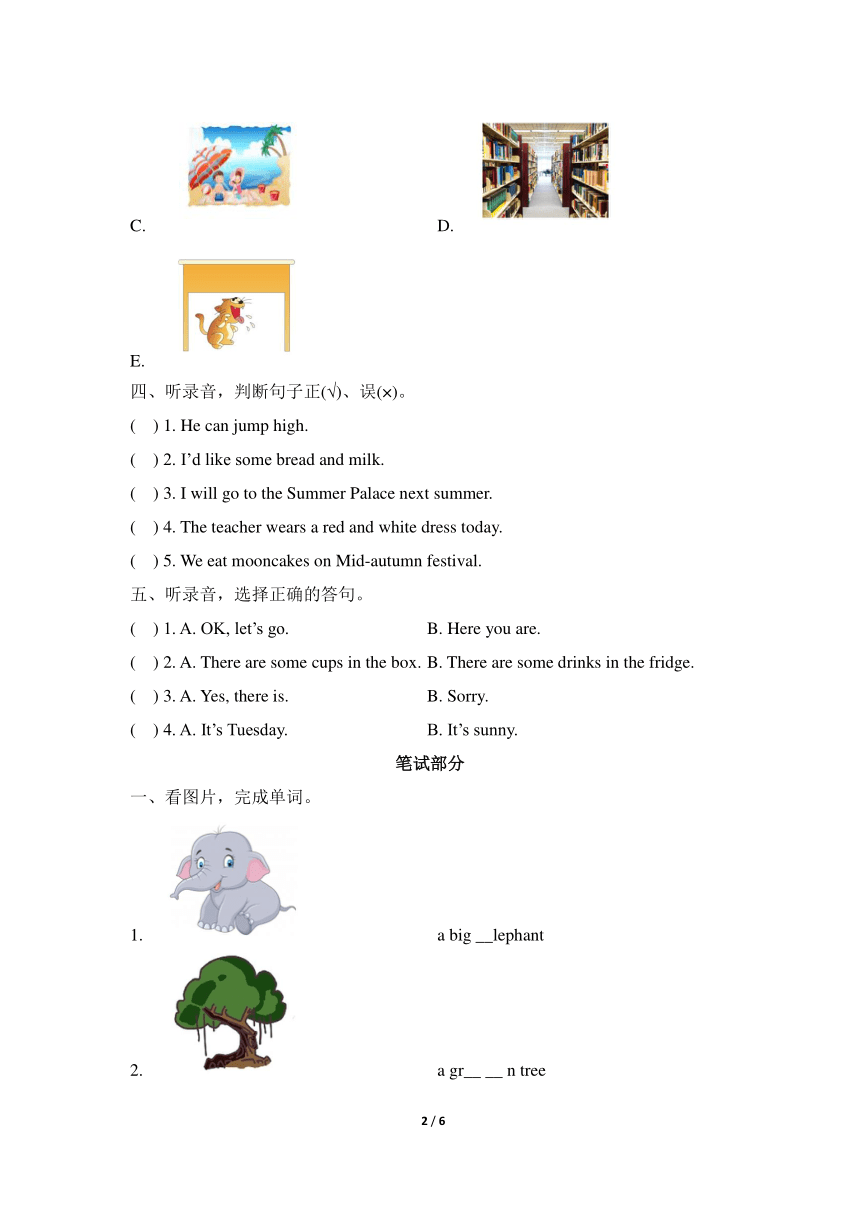 C.

D.

E.

四、听录音，判断句子正(√)、误(×)。

(　) 1. He can jump high.

(　) 2. I’d like some bread and milk.

(　) 3. I will go to the Summer Palace next summer.

(　) 4. The teacher wears a red and white dress today.

(　) 5. We eat mooncakes on Mid-autumn festival.

五、听录音，选择正确的答句。

(　) 1. A. OK, let’s go. B. Here you are.

(　) 2. A. There are some cups in the box. B. There are some drinks in the fridge.

(　) 3. A. Yes, there is. B. Sorry.

(　) 4. A. It’s Tuesday. B. It’s sunny.

笔试部分

一、看图片，完成单词。

1. a big __lephant

2. a gr__ __ n tree

2 / 6